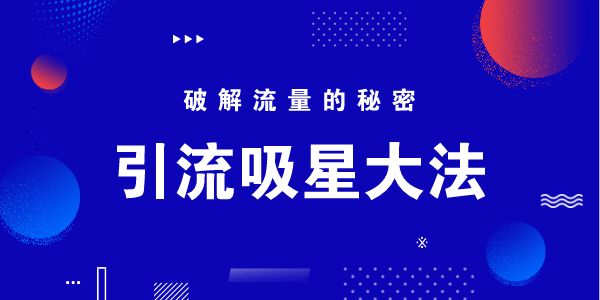 破解流量的秘密

引流吸星大法